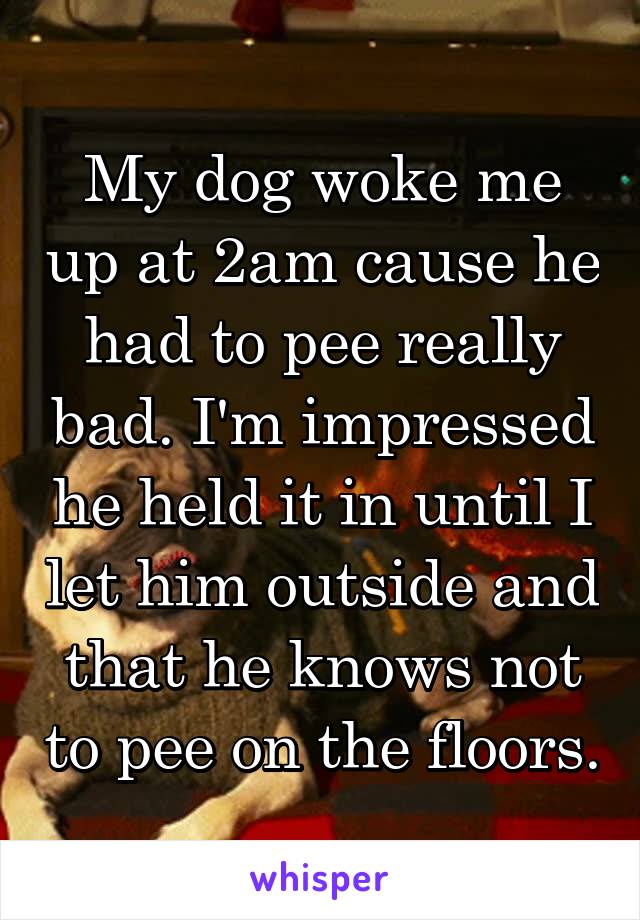 My dog woke me up at 2am cause he had to pee really bad. I'm impressed he held it in until I let him outside and that he knows not to pee on the floors.

whisper